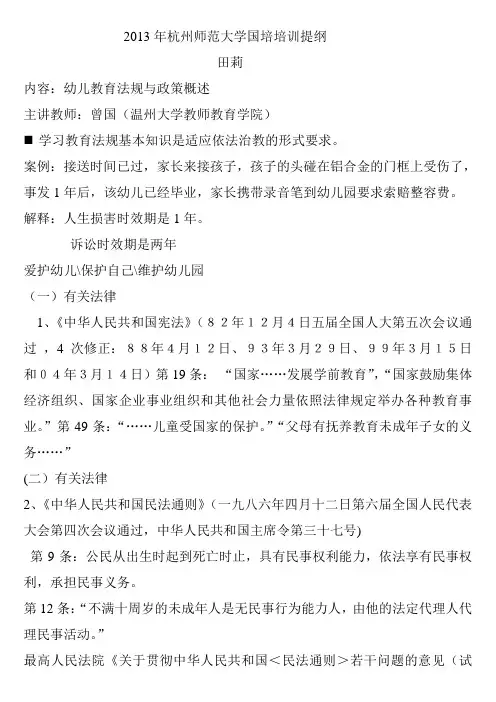 2013 年杭州师范大学国培培训提纲

田莉

内容：幼儿教育法规与政策概述

主讲教师：曾国（温州大学教师教育学院）

■ 学习教育法规基本知识是适应依法治教的形式要求。

案例：接送时间已过，家长来接孩子，孩子的头碰在铝合金的门框上受伤了，事发 1 年后，该幼儿已经毕业，家长携带录音笔到幼儿园要求索赔整容费。

解释：人生损害时效期是 1 年。

诉讼时效期是两年

爱护幼儿\保护自己\维护幼儿园

（一）有关法律

1、《中华人民共和国宪法》（８２年１２月４日五届全国人大第五次会议通过，4 次修正：８８年４月１２日、９３年３月２９日、９９年３月１５日和０４年３月１４日）第 19 条：“国家……发展学前教育”，“国家鼓励集体经济组织、国家企业事业组织和其他社会力量依照法律规定举办各种教育事业。”第 49 条：“……儿童受国家的保护。”“父母有抚养教育未成年子女的义务……”

(二）有关法律

2、《中华人民共和国民法通则》（一九八六年四月十二日第六届全国人民代表大会第四次会议通过，中华人民共和国主席令第三十七号)

第 9 条：公民从出生时起到死亡时止，具有民事权利能力，依法享有民事权利，承担民事义务。

第 12 条：“不满十周岁的未成年人是无民事行为能力人，由他的法定代理人代理民事活动。”

最高人民法院《关于贯彻中华人民共和国＜民法通则＞若干问题的意见（试